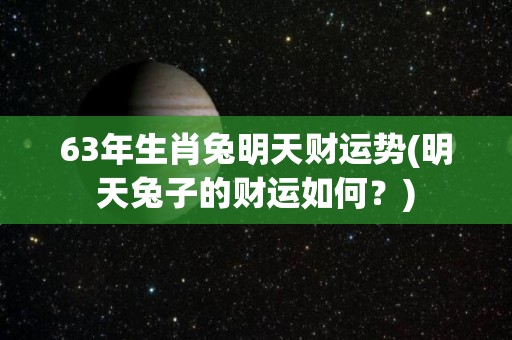 63年生肖兔明天财运势(明天兔子的财运如何？)